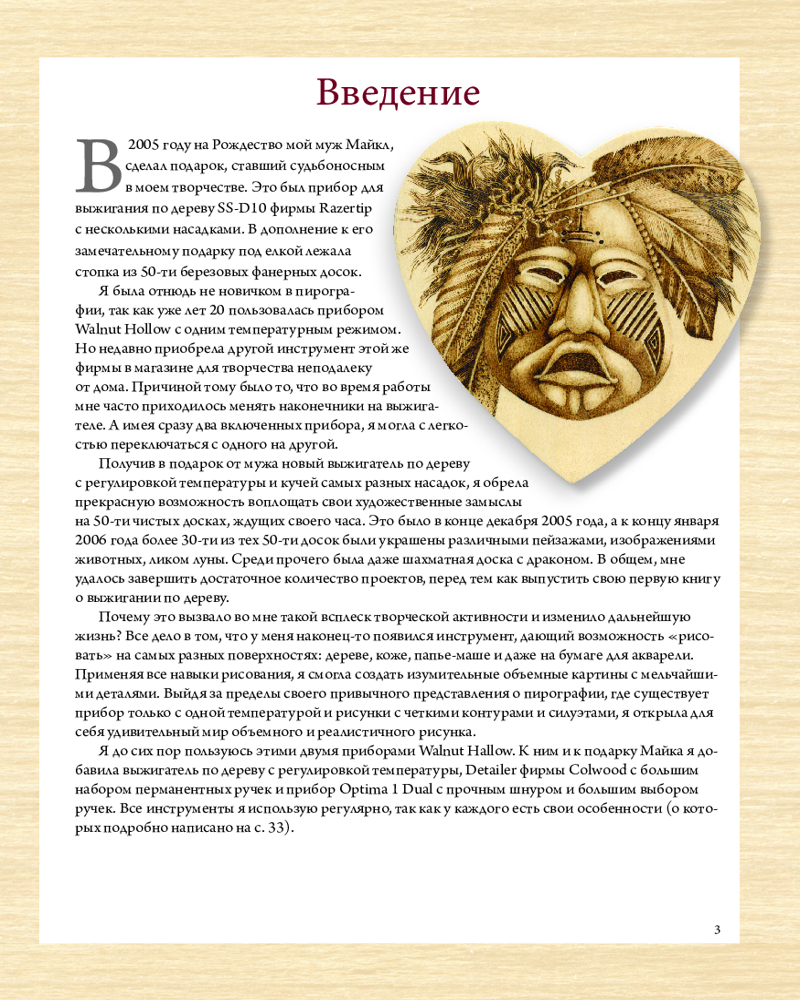 Введение

В 2005 году на Рождество мой муж Майкл, сделал подарок, ставший судьбоносным в моем творчестве. Это был прибор для выжигания по дереву SS-D10 фирмы Razertip с несколькими насадками. В дополнение к его замечательному подарку под елкой лежала стопка из 50-ти березовых фанерных досок.

Я была отнюдь не новичком в пирографии, так как уже лет 20 пользовалась прибором Walnut Hollow с одним температурным режимом. Но недавно приобрела другой инструмент этой же фирмы в магазине для творчества неподалеку от дома. Причиной тому было то, что во время работы мне часто приходилось менять наконечники на выжигателе. А имея сразу два включенных прибора, я могла с легкостью переключаться с одного на другой.

Получив в подарок от мужа новый выжигатель по дереву с регулировкой температуры и кучей самых разных насадок, я обрела прекрасную возможность воплощать свои художественные замыслы на 50-ти чистых досках, ждущих своего часа. Это было в конце декабря 2005 года, а к концу января 2006 года более 30-ти из тех 50-ти досок были украшены различными пейзажами, изображениями животных, ликом луны. Среди прочего была даже шахматная доска с драконом. В общем, мне удалось завершить достаточное количество проектов, перед тем как выпустить свою первую книгу о выжигании по дереву.

Почему это вызвало во мне такой всплеск творческой активности и изменило дальнейшую жизнь? Все дело в том, что у меня наконец-то появился инструмент, дающий возможность «рисовать» на самых разных поверхностях: дереве, коже, папье-маше и даже на бумаге для акварели. Применяя все навыки рисования, я смогла создать изумительные объемные картины с мельчайшими деталями. Выйдя за пределы своего привычного представления о пирографии, где существует прибор только с одной температурой и рисунки с четкими контурами и силуэтами, я открыла для себя удивительный мир объемного и реалистичного рисунка.

Я до сих пор пользуюсь этими двумя приборами Walnut Hallow. К ним и к подарку Майка я добавила выжигатель по дереву с регулировкой температуры, Detailer фирмы Colwood с большим набором перманентных ручек и прибор Optima 1 Dual с прочным шнуром и большим выбором ручек. Все инструменты я использую регулярно, так как у каждого есть свои особенности (о которых подробно написано на с. 33).

3